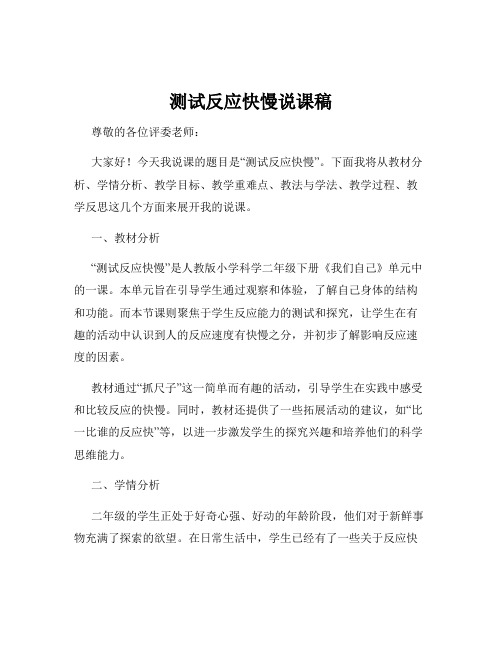 测试反应快慢说课稿

尊敬的各位评委老师：

大家好！今天我说课的题目是“测试反应快慢”。下面我将从教材分析、学情分析、教学目标、教学重难点、教法与学法、教学过程、教学反思这几个方面来展开我的说课。

一、教材分析

“测试反应快慢”是人教版小学科学二年级下册《我们自己》单元中的一课。本单元旨在引导学生通过观察和体验，了解自己身体的结构和功能。而本节课则聚焦于学生反应能力的测试和探究，让学生在有趣的活动中认识到人的反应速度有快慢之分，并初步了解影响反应速度的因素。

教材通过“抓尺子”这一简单而有趣的活动，引导学生在实践中感受和比较反应的快慢。同时，教材还提供了一些拓展活动的建议，如“比一比谁的反应快”等，以进一步激发学生的探究兴趣和培养他们的科学思维能力。

二、学情分析

二年级的学生正处于好奇心强、好动的年龄阶段，他们对于新鲜事物充满了探索的欲望。在日常生活中，学生已经有了一些关于反应快